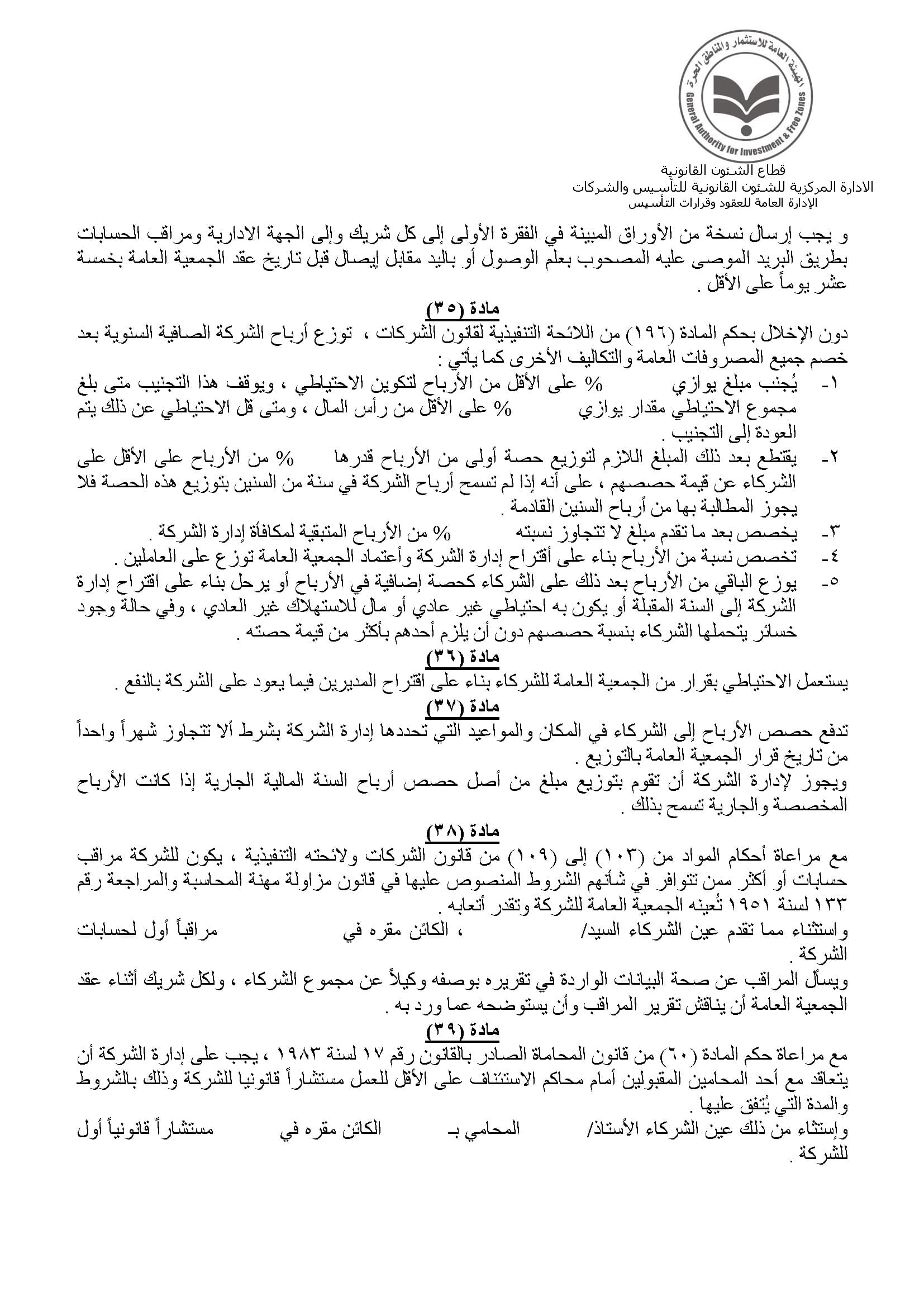 الهيئة العامة للاستثمار والمناطق الحرة
General Authority for Investment & Free Zones

قطاع الشئون القانونية
الادارة المركزية للشئون القانونية للتأسيس والشركات
الإدارة العامة للعقود وقرارات التأسيس

و يجب إرسال نسخة من الأوراق المبينة في الفقرة الأولى إلى كل شريك وإلى الجهة الادارية ومراقب الحسابات بطريق البريد الموصى عليه المصحوب بعلم الوصول أو باليد مقابل إيصال قبل تاريخ عقد الجمعية العامة بخمسة عشر يوماً على الأقل .

مادة (٣٥)

دون الإخلال بحكم المادة (١٩٦) من اللائحة التنفيذية لقانون الشركات ، توزع أرباح الشركة الصافية السنوية بعد خصم جميع المصروفات العامة والتكاليف الأخرى كما يأتي :

١- يُجنب مبلغ يوازي % على الأقل من الأرباح لتكوين الاحتياطي ، ويوقف هذا التجنيب متى بلغ مجموع الاحتياطي مقدار يوازي % على الأقل من رأس المال ، ومتى قل الاحتياطي عن ذلك يتم العودة إلى التجنيب .

٢- يقتطع بعد ذلك المبلغ اللازم لتوزيع حصة أولى من الأرباح قدرها % من الأرباح على الأقل على الشركاء عن قيمة حصصهم ، على أنه إذا لم تسمح أرباح الشركة في سنة من السنين بتوزيع هذه الحصة فلا يجوز المطالبة بها من أرباح السنين القادمة .

٣- يخصص بعد ما تقدم مبلغ لا تتجاوز نسبته % من الأرباح المتبقية لمكافأة إدارة الشركة .

٤- تخصص نسبة من الأرباح بناء على أقتراح إدارة الشركة وأعتماد الجمعية العامة توزع على العاملين .

٥- يوزع الباقي من الأرباح بعد ذلك على الشركاء كحصة إضافية في الأرباح أو يرحل بناء على اقتراح إدارة الشركة إلى السنة المقبلة أو يكون به احتياطي غير عادي أو مال للاستهلاك غير العادي ، وفي حالة وجود خسائر يتحملها الشركاء بنسبة حصصهم دون أن يلزم أحدهم بأكثر من قيمة حصته .

مادة (٣٦)

يستعمل الاحتياطي بقرار من الجمعية العامة للشركاء بناء على اقتراح المديرين فيما يعود على الشركة بالنفع .

مادة (٣٧)

تدفع حصص الأرباح إلى الشركاء في المكان والمواعيد التي تحددها إدارة الشركة بشرط ألا تتجاوز شهراً واحداً من تاريخ قرار الجمعية العامة بالتوزيع .

ويجوز لإدارة الشركة أن تقوم بتوزيع مبلغ من أصل حصص أرباح السنة المالية الجارية إذا كانت الأرباح المخصصة والجارية تسمح بذلك .

مادة (٣٨)

مع مراعاة أحكام المواد من (١٠٣) إلى (١٠٩) من قانون الشركات ولائحته التنفيذية ، يكون للشركة مراقب حسابات أو أكثر ممن تتوافر في شأنهم الشروط المنصوص عليها في قانون مزاولة مهنة المحاسبة والمراجعة رقم ١٣٣ لسنة ١٩٥١ تُعينه الجمعية العامة للشركة وتقدر أتعابه .

واستثناء مما تقدم عين الشركاء السيد/ ، الكائن مقره في مراقباً أول لحسابات الشركة .

ويسأل المراقب عن صحة البيانات الواردة في تقريره بوصفه وكيلاً عن مجموع الشركاء ، ولكل شريك أثناء عقد الجمعية العامة أن يناقش تقرير المراقب وأن يستوضحه عما ورد به .

مادة (٣٩)

مع مراعاة حكم المادة (٦٠) من قانون المحاماة الصادر بالقانون رقم ١٧ لسنة ١٩٨٣ ، يجب على إدارة الشركة أن يتعاقد مع أحد المحامين المقبولين أمام محاكم الاستئناف على الأقل للعمل مستشاراً قانونيا للشركة وذلك بالشروط والمدة التي يُتفق عليها .

وإستثناء من ذلك عين الشركاء الأستاذ/ المحامي بـ الكائن مقره في مستشاراً قانونياً أول للشركة .